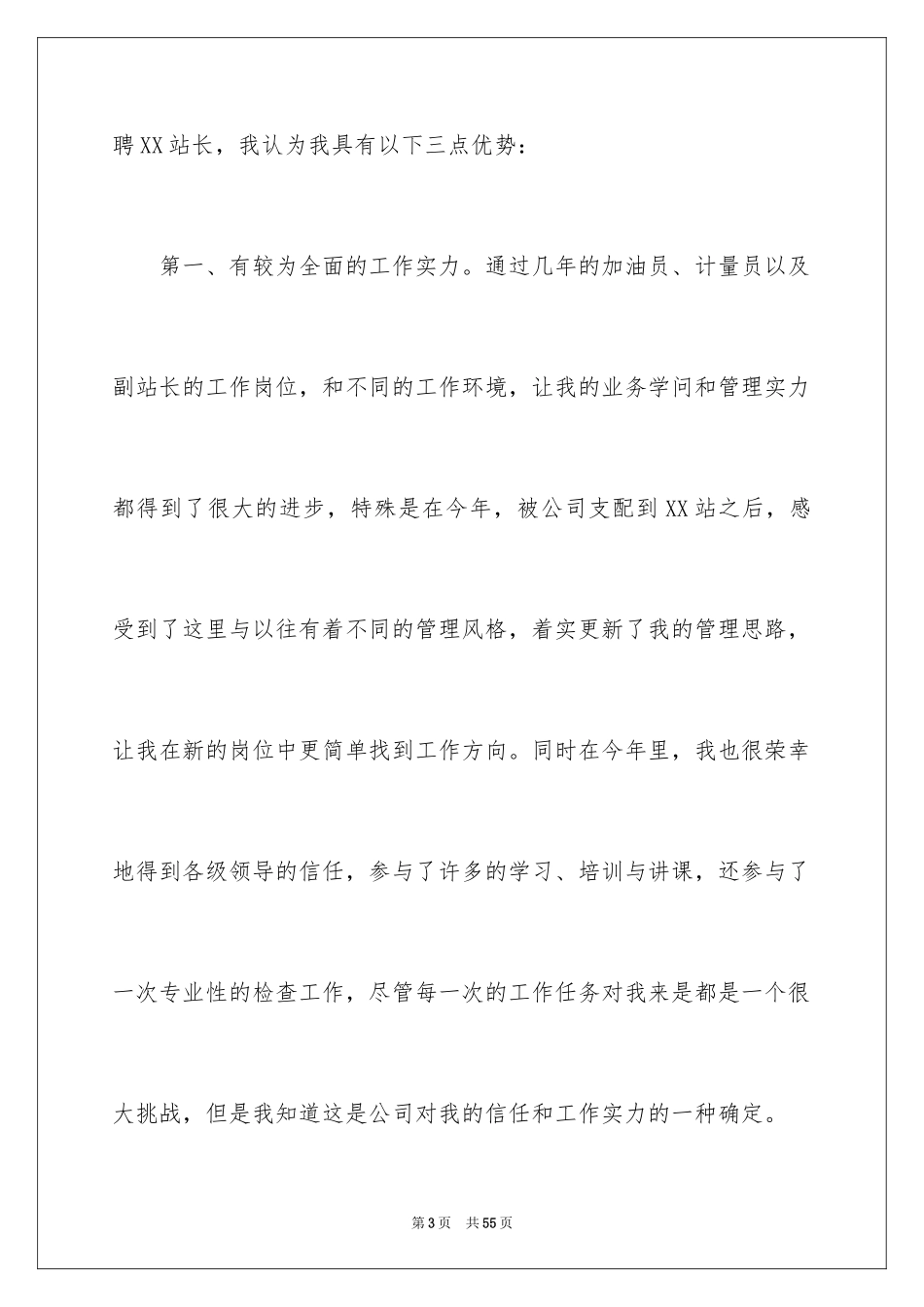 聘XX站长，我认为我具有以下三点优势：

第一、有较为全面的工作实力。通过几年的加油员、计量员以及副站长的工作岗位，和不同的工作环境，让我的业务学问和管理实力都得到了很大的进步，特殊是在今年，被公司支配到XX站之后，感受到了这里与以往有着不同的管理风格，着实更新了我的管理思路，让我在新的岗位中更简单找到工作方向。同时在今年里，我也很荣幸地得到各级领导的信任，参与了许多的学习、培训与讲课，还参与了一次专业性的检查工作，尽管每一次的工作任务对我来是都是一个很大挑战，但是我知道这是公司对我的信任和工作实力的一种确定。

第3页 共55页